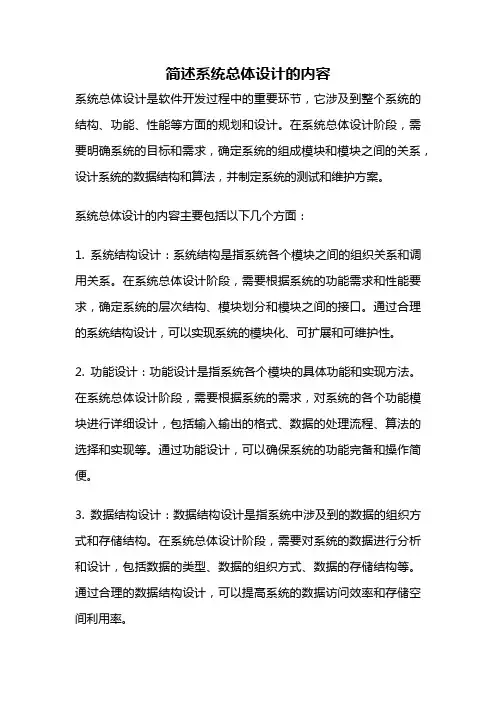 简述系统总体设计的内容

系统总体设计是软件开发过程中的重要环节，它涉及到整个系统的结构、功能、性能等方面的规划和设计。在系统总体设计阶段，需要明确系统的目标和需求，确定系统的组成模块和模块之间的关系，设计系统的数据结构和算法，并制定系统的测试和维护方案。

系统总体设计的内容主要包括以下几个方面：

1. 系统结构设计：系统结构是指系统各个模块之间的组织关系和调用关系。在系统总体设计阶段，需要根据系统的功能需求和性能要求，确定系统的层次结构、模块划分和模块之间的接口。通过合理的系统结构设计，可以实现系统的模块化、可扩展和可维护性。

2. 功能设计：功能设计是指系统各个模块的具体功能和实现方法。在系统总体设计阶段，需要根据系统的需求，对系统的各个功能模块进行详细设计，包括输入输出的格式、数据的处理流程、算法的选择和实现等。通过功能设计，可以确保系统的功能完备和操作简便。

3. 数据结构设计：数据结构设计是指系统中涉及到的数据的组织方式和存储结构。在系统总体设计阶段，需要对系统的数据进行分析和设计，包括数据的类型、数据的组织方式、数据的存储结构等。通过合理的数据结构设计，可以提高系统的数据访问效率和存储空间利用率。